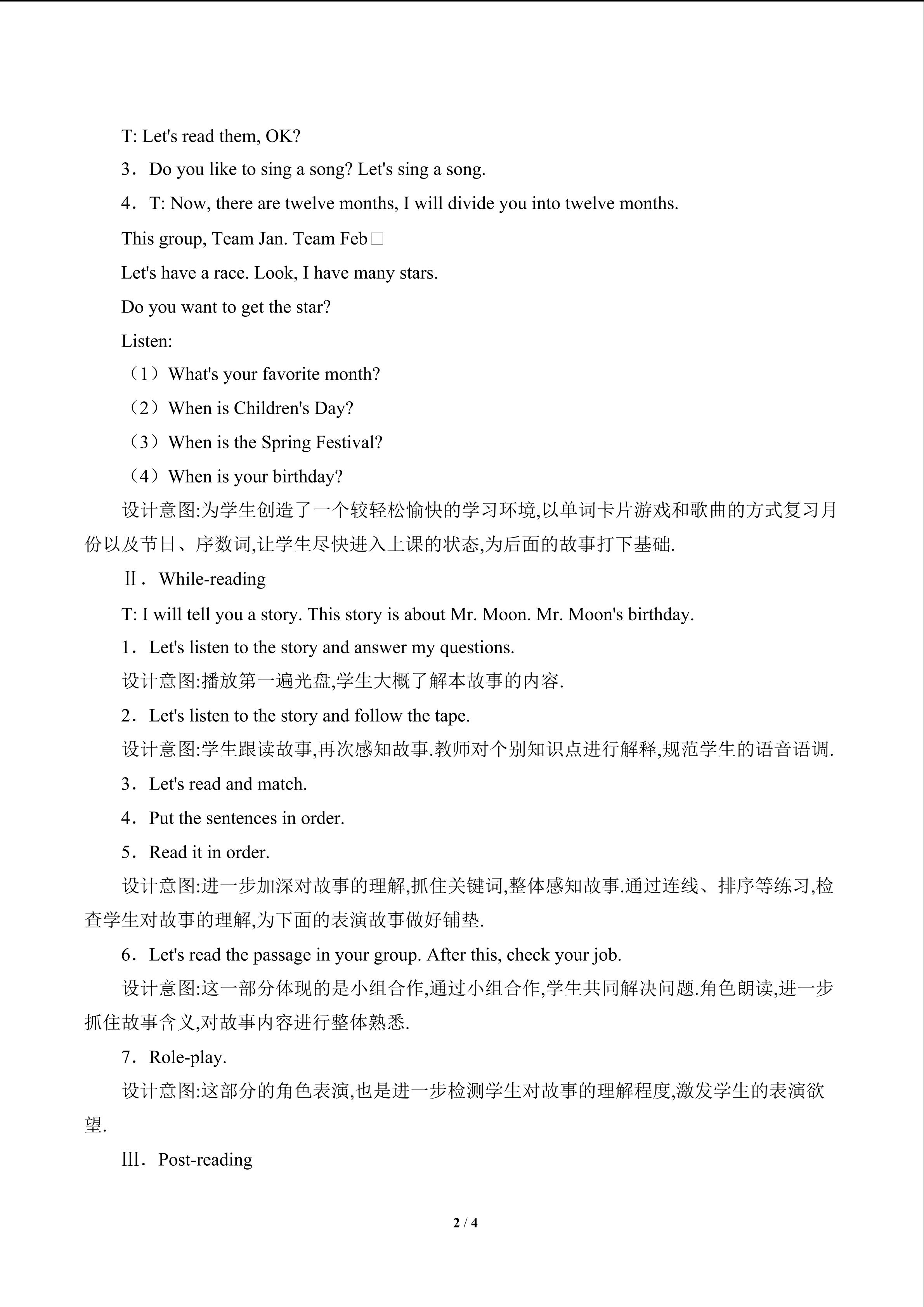 T: Let's read them, OK?

3．Do you like to sing a song? Let's sing a song.

4．T: Now, there are twelve months, I will divide you into twelve months.

This group, Team Jan. Team Feb□

Let's have a race. Look, I have many stars.

Do you want to get the star?

Listen:

（1）What's your favorite month?

（2）When is Children's Day?

（3）When is the Spring Festival?

（4）When is your birthday?

设计意图:为学生创造了一个较轻松愉快的学习环境,以单词卡片游戏和歌曲的方式复习月份以及节日、序数词,让学生尽快进入上课的状态,为后面的故事打下基础.

Ⅱ．While-reading

T: I will tell you a story. This story is about Mr. Moon. Mr. Moon's birthday.

1．Let's listen to the story and answer my questions.

设计意图:播放第一遍光盘,学生大概了解本故事的内容.

2．Let's listen to the story and follow the tape.

设计意图:学生跟读故事,再次感知故事.教师对个别知识点进行解释,规范学生的语音语调.

3．Let's read and match.

4．Put the sentences in order.

5．Read it in order.

设计意图:进一步加深对故事的理解,抓住关键词,整体感知故事.通过连线、排序等练习,检查学生对故事的理解,为下面的表演故事做好铺垫.

6．Let's read the passage in your group. After this, check your job.

设计意图:这一部分体现的是小组合作,通过小组合作,学生共同解决问题.角色朗读,进一步抓住故事含义,对故事内容进行整体熟悉.

7．Role-play.

设计意图:这部分的角色表演,也是进一步检测学生对故事的理解程度,激发学生的表演欲望.

Ⅲ．Post-reading

2 / 4